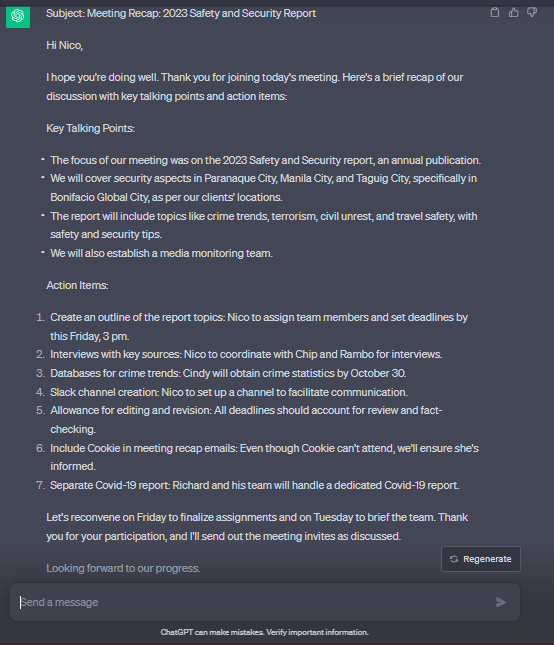 Subject: Meeting Recap: 2023 Safety and Security Report

Hi Nico,

I hope you're doing well. Thank you for joining today's meeting. Here's a brief recap of our discussion with key talking points and action items:

Key Talking Points:

- The focus of our meeting was on the 2023 Safety and Security report, an annual publication.
- We will cover security aspects in Paranaque City, Manila City, and Taguig City, specifically in Bonifacio Global City, as per our clients' locations.
- The report will include topics like crime trends, terrorism, civil unrest, and travel safety, with safety and security tips.
- We will also establish a media monitoring team.

Action Items:

1. Create an outline of the report topics: Nico to assign team members and set deadlines by this Friday, 3 pm.
2. Interviews with key sources: Nico to coordinate with Chip and Rambo for interviews.
3. Databases for crime trends: Cindy will obtain crime statistics by October 30.
4. Slack channel creation: Nico to set up a channel to facilitate communication.
5. Allowance for editing and revision: All deadlines should account for review and fact-checking.
6. Include Cookie in meeting recap emails: Even though Cookie can't attend, we'll ensure she's informed.
7. Separate Covid-19 report: Richard and his team will handle a dedicated Covid-19 report.

Let's reconvene on Friday to finalize assignments and on Tuesday to brief the team. Thank you for your participation, and I'll send out the meeting invites as discussed.

Looking forward to our progress.

Regenerate

Send a message

ChatGPT can make mistakes. Verify important information.